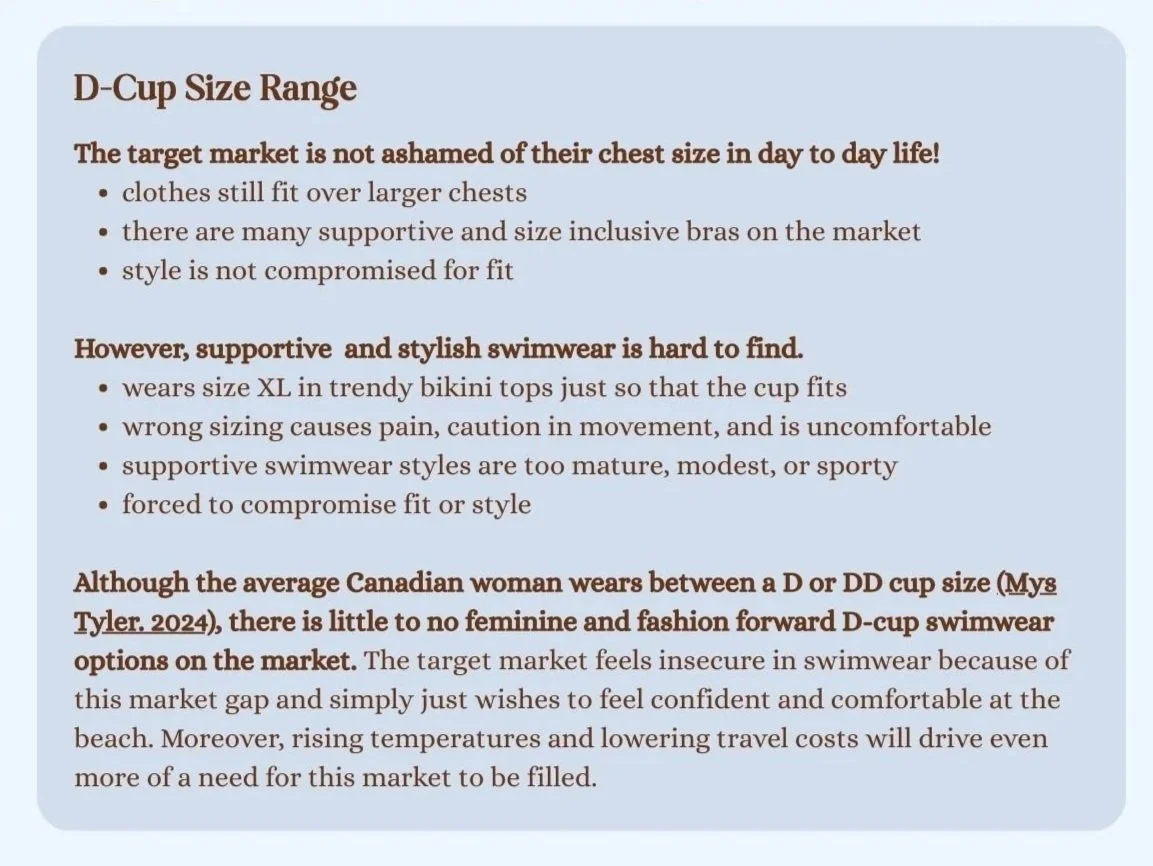 D-Cup Size Range

The target market is not ashamed of their chest size in day to day life!
• clothes still fit over larger chests
• there are many supportive and size inclusive bras on the market
• style is not compromised for fit

However, supportive  and stylish swimwear is hard to find.
• wears size XL in trendy bikini tops just so that the cup fits
• wrong sizing causes pain, caution in movement, and is uncomfortable
• supportive swimwear styles are too mature, modest, or sporty
• forced to compromise fit or style

Although the average Canadian woman wears between a D or DD cup size (Mys Tyler. 2024), there is little to no feminine and fashion forward D-cup swimwear options on the market. The target market feels insecure in swimwear because of this market gap and simply just wishes to feel confident and comfortable at the beach. Moreover, rising temperatures and lowering travel costs will drive even more of a need for this market to be filled.